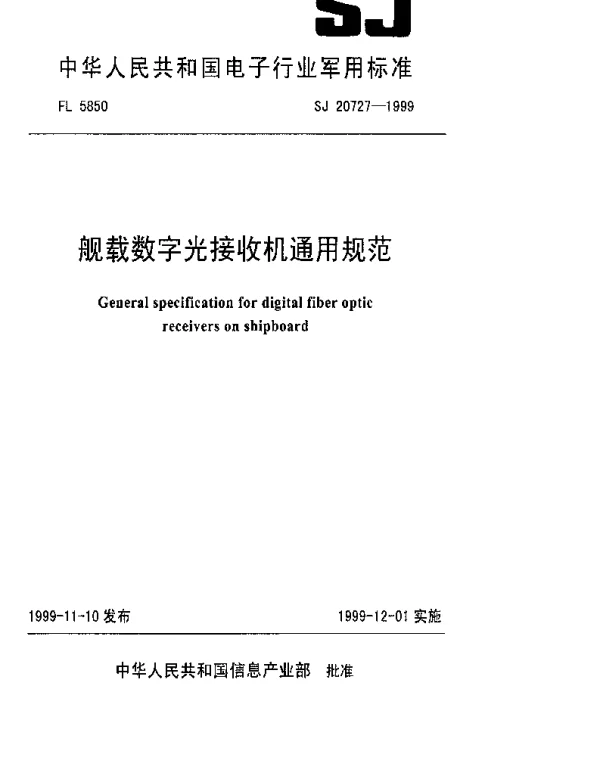 SJ

中华人民共和国电子行业军用标准

FL 5850

SJ 20727—1999

舰载数字光接收机通用规范

General specification for digital fiber optic receivers on shipboard

1999-11-10 发布

1999-12-01 实施

中华人民共和国信息产业部 批准